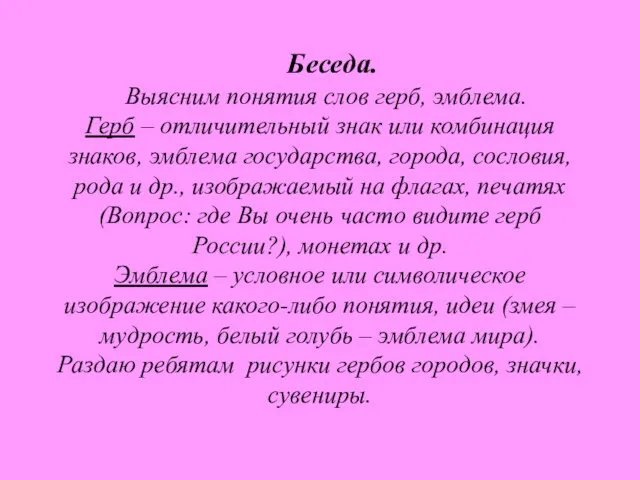 Беседа.

Выясним понятия слов герб, эмблема.

Герб – отличительный знак или комбинация знаков, эмблема государства, города, сословия, рода и др., изображаемый на флагах, печатях (Вопрос: где Вы очень часто видите герб России?), монетах и др.

Эмблема – условное или символическое изображение какого-либо понятия, идеи (змея – мудрость, белый голубь – эмблема мира).

Раздаю ребятам рисунки гербов городов, значки, сувениры.